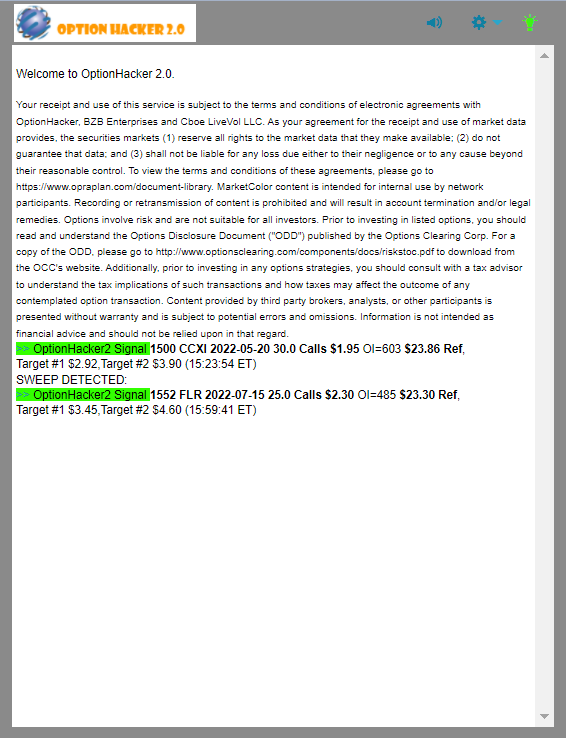 OPTION HACKER 2.0

Welcome to OptionHacker 2.0.

Your receipt and use of this service is subject to the terms and conditions of electronic agreements with OptionHacker, BZB Enterprises and Cboe LiveVol LLC. As your agreement for the receipt and use of market data provides, the securities markets (1) reserve all rights to the market data that they make available; (2) do not guarantee that data; and (3) shall not be liable for any loss due either to their negligence or to any cause beyond their reasonable control. To view the terms and conditions of these agreements, please go to https://www.opraplan.com/document-library. MarketColor content is intended for internal use by network participants. Recording or retransmission of content is prohibited and will result in account termination and/or legal remedies. Options involve risk and are not suitable for all investors. Prior to investing in listed options, you should read and understand the Options Disclosure Document ("ODD") published by the Options Clearing Corp. For a copy of the ODD, please go to http://www.optionsclearing.com/components/docs/riskstoc.pdf to download from the OCC's website. Additionally, prior to investing in any options strategies, you should consult with a tax advisor to understand the tax implications of such transactions and how taxes may affect the outcome of any contemplated option transaction. Content provided by third party brokers, analysts, or other participants is presented without warranty and is subject to potential errors and omissions. Information is not intended as financial advice and should not be relied upon in that regard.
>> OptionHacker2 Signal 1500 CCXI 2022-05-20 30.0 Calls $1.95 OI=603 $23.86 Ref, Target #1 $2.92,Target #2 $3.90 (15:23:54 ET)
SWEEP DETECTED:
>> OptionHacker2 Signal 1552 FLR 2022-07-15 25.0 Calls $2.30 OI=485 $23.30 Ref, Target #1 $3.45,Target #2 $4.60 (15:59:41 ET)